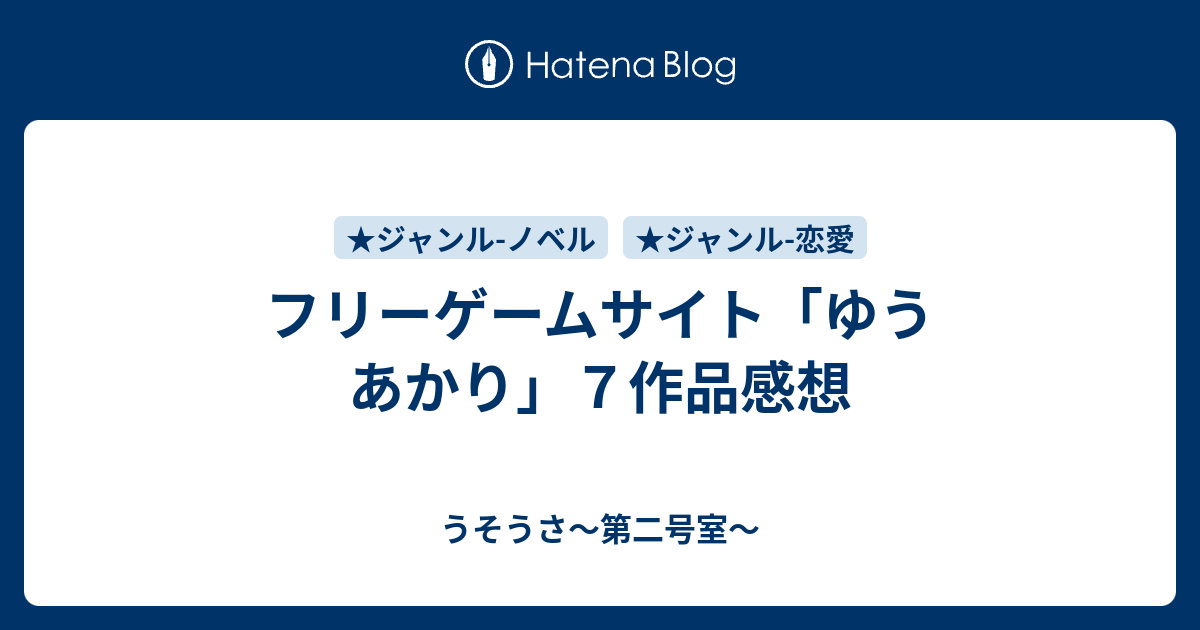 Hatena Blog

★ジャンル-ノベル ★ジャンル-恋愛

フリーゲームサイト「ゆうあかり」７作品感想

うそうさ〜第二号室〜